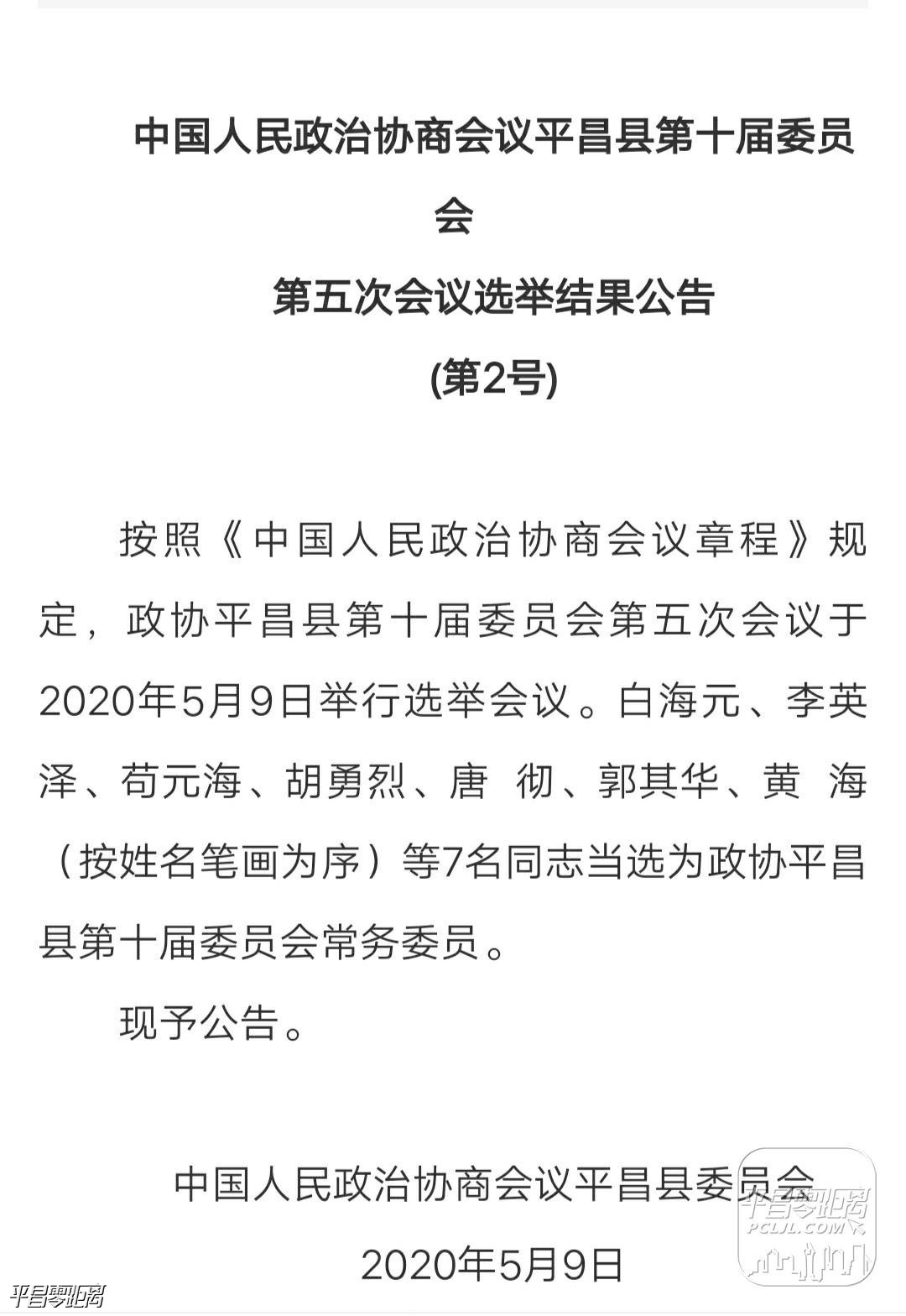 中国人民政治协商会议平昌县第十届委员会

第五次会议选举结果公告

(第2号)

按照《中国人民政治协商会议章程》规定，政协平昌县第十届委员会第五次会议于2020年5月9日举行选举会议。白海元、李英泽、苟元海、胡勇烈、唐 彻、郭其华、黄 海（按姓名笔画为序）等7名同志当选为政协平昌县第十届委员会常务委员。

现予公告。

中国人民政治协商会议平昌县委员会

2020年5月9日

平昌零距离
PCLJL.COM

平昌零距离